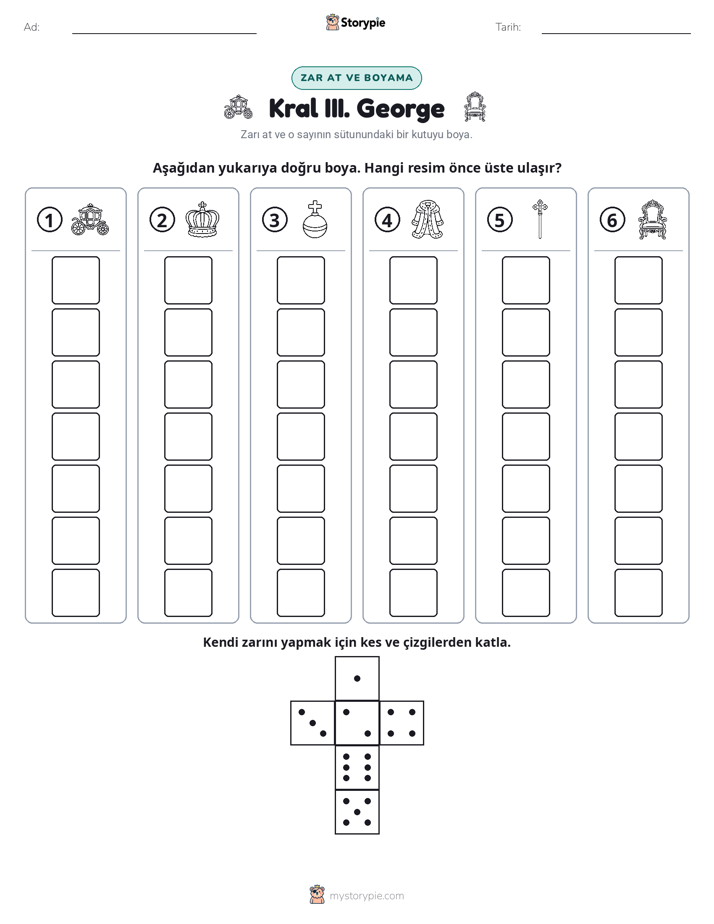 Ad: ____ Storypie Tarih: ____

ZAR AT VE BOYAMA

Kral III. George

Zarı at ve o sayının sütunundaki bir kutuyu boya.

Aşağıdan yukarıya doğru boya. Hangi resim önce üste ulaşır?

1 2 3 4 5 6

Kendi zarını yapmak için kes ve çizgilerden katla.

mystorypie.com